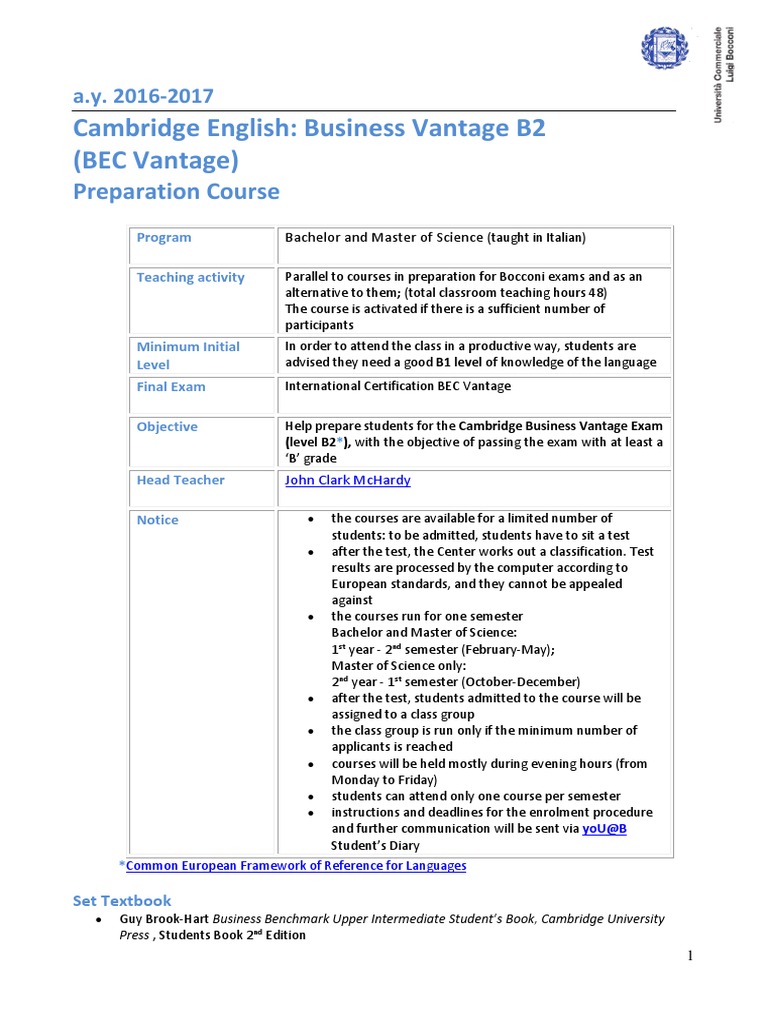 Università Commerciale Luigi Bocconi

a.y. 2016-2017

Cambridge English: Business Vantage B2 (BEC Vantage)

Preparation Course

| Program | Bachelor and Master of Science (taught in Italian) |
|---|---|
| Teaching activity | Parallel to courses in preparation for Bocconi exams and as an alternative to them; (total classroom teaching hours 48) The course is activated if there is a sufficient number of participants |
| Minimum Initial Level | In order to attend the class in a productive way, students are advised they need a good B1 level of knowledge of the language |
| Final Exam | International Certification BEC Vantage |
| Objective | Help prepare students for the Cambridge Business Vantage Exam (level B2*), with the objective of passing the exam with at least a 'B' grade |
| Head Teacher | John Clark McHardy |
| Notice | • the courses are available for a limited number of students: to be admitted, students have to sit a test • after the test, the Center works out a classification. Test results are processed by the computer according to European standards, and they cannot be appealed against • the courses run for one semester Bachelor and Master of Science: $1^{st}$ year - $2^{nd}$ semester (February-May); Master of Science only: $2^{nd}$ year - $1^{st}$ semester (October-December) • after the test, students admitted to the course will be assigned to a class group • the class group is run only if the minimum number of applicants is reached • courses will be held mostly during evening hours (from Monday to Friday) • students can attend only one course per semester • instructions and deadlines for the enrolment procedure and further communication will be sent via yoU@B Student's Diary |

*Common European Framework of Reference for Languages

Set Textbook

• Guy Brook-Hart Business Benchmark Upper Intermediate Student's Book, Cambridge University Press , Students Book $2^{nd}$ Edition

1